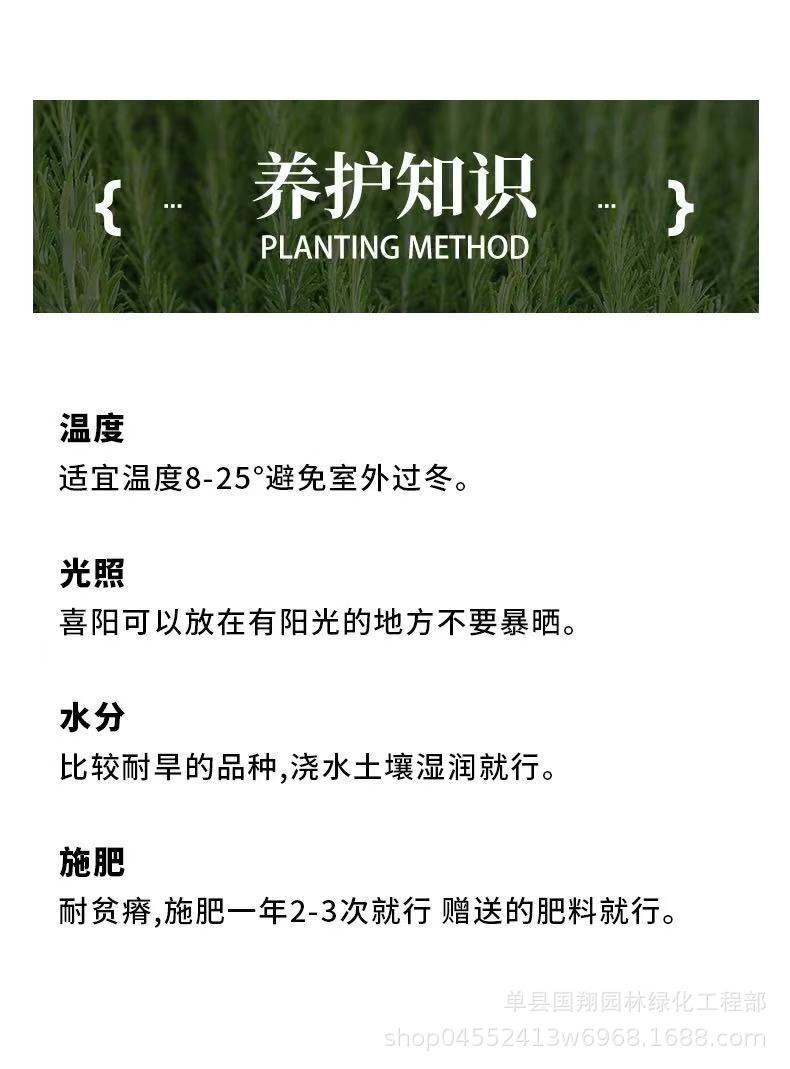 { ... 养护知识 ... }
PLANTING METHOD

温度
适宜温度8-25°避免室外过冬。

光照
喜阳可以放在有阳光的地方不要暴晒。

水分
比较耐旱的品种,浇水土壤湿润就行。

施肥
耐贫瘠,施肥一年2-3次就行 赠送的肥料就行。

单县国翔园林绿化工程部
shop04552413w6968.1688.com